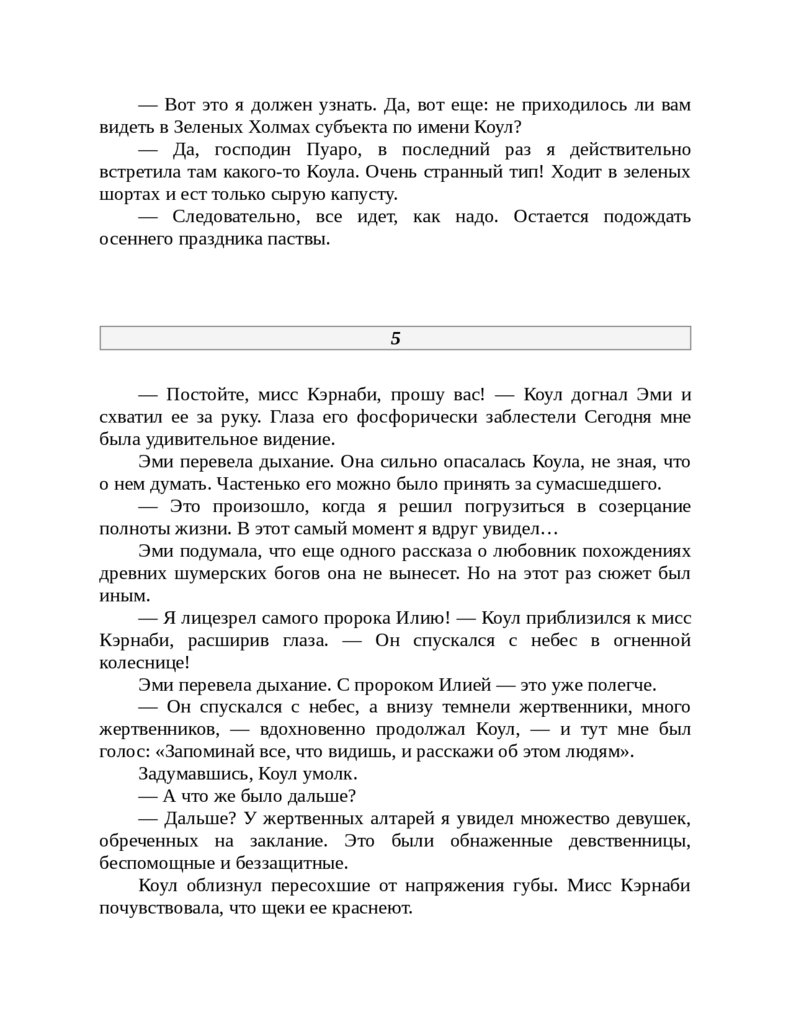 — Вот это я должен узнать. Да, вот еще: не приходилось ли вам видеть в Зеленых Холмах субъекта по имени Коул?

— Да, господин Пуаро, в последний раз я действительно встретила там какого-то Коула. Очень странный тип! Ходит в зеленых шортах и ест только сырую капусту.

— Следовательно, все идет, как надо. Остается подождать осеннего праздника паствы.

5

— Постойте, мисс Кэрнаби, прошу вас! — Коул догнал Эми и схватил ее за руку. Глаза его фосфорически заблестели Сегодня мне была удивительное видение.

Эми перевела дыхание. Она сильно опасалась Коула, не зная, что о нем думать. Частенько его можно было принять за сумасшедшего.

— Это произошло, когда я решил погрузиться в созерцание полноты жизни. В этот самый момент я вдруг увидел…

Эми подумала, что еще одного рассказа о любовник похождениях древних шумерских богов она не вынесет. Но на этот раз сюжет был иным.

— Я лицезрел самого пророка Илию! — Коул приблизился к мисс Кэрнаби, расширив глаза. — Он спускался с небес в огненной колеснице!

Эми перевела дыхание. С пророком Илией — это уже полегче.

— Он спускался с небес, а внизу темнели жертвенники, много жертвенников, — вдохновенно продолжал Коул, — и тут мне был голос: «Запоминай все, что видишь, и расскажи об этом людям».

Задумавшись, Коул умолк.

— А что же было дальше?

— Дальше? У жертвенных алтарей я увидел множество девушек, обреченных на заклание. Это были обнаженные девственницы, беспомощные и беззащитные.

Коул облизнул пересохшие от напряжения губы. Мисс Кэрнаби почувствовала, что щеки ее краснеют.